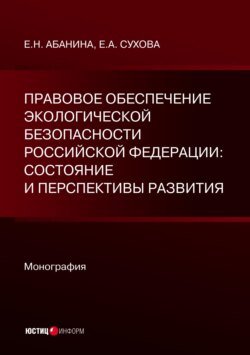 Е.Н. АБАНИНА, Е.А. СУХОВА

ПРАВОВОЕ ОБЕСПЕЧЕНИЕ ЭКОЛОГИЧЕСКОЙ БЕЗОПАСНОСТИ РОССИЙСКОЙ ФЕДЕРАЦИИ: СОСТОЯНИЕ И ПЕРСПЕКТИВЫ РАЗВИТИЯ

Монография

ЮСТИЦ ИНФОРМ